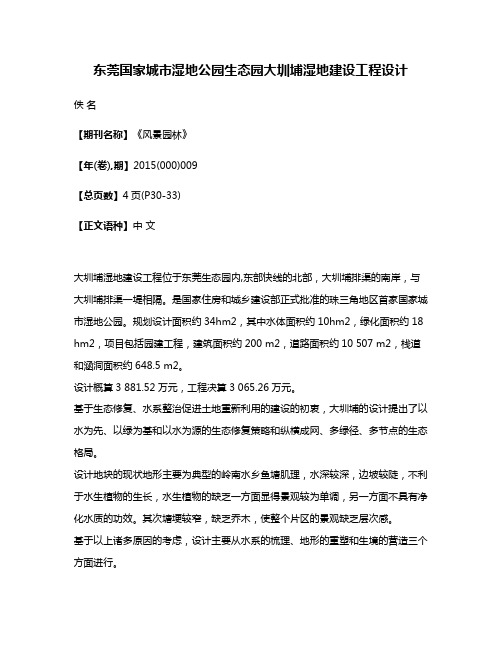 东莞国家城市湿地公园生态园大圳埔湿地建设工程设计

佚 名

【期刊名称】《风景园林》

【年(卷),期】2015(000)009

【总页数】4 页(P30-33)

【正文语种】中 文

大圳埔湿地建设工程位于东莞生态园内,东部快线的北部，大圳埔排渠的南岸，与大圳埔排渠一堤相隔。是国家住房和城乡建设部正式批准的珠三角地区首家国家城市湿地公园。规划设计面积约 34hm2，其中水体面积约 10hm2，绿化面积约 18 hm2，项目包括园建工程，建筑面积约 200 m2，道路面积约 10 507 m2，栈道和涵洞面积约 648.5 m2。
设计概算 3 881.52 万元，工程决算 3 065.26 万元。
基于生态修复、水系整治促进土地重新利用的建设的初衷，大圳埔的设计提出了以水为先、以绿为基和以水为源的生态修复策略和纵横成网、多绿径、多节点的生态格局。
设计地块的现状地形主要为典型的岭南水乡鱼塘肌理，水深较深，边坡较陡，不利于水生植物的生长，水生植物的缺乏一方面显得景观较为单调，另一方面不具有净化水质的功效。其次塘埂较窄，缺乏乔木，使整个片区的景观缺乏层次感。
基于以上诸多原因的考虑，设计主要从水系的梳理、地形的重塑和生境的营造三个方面进行。